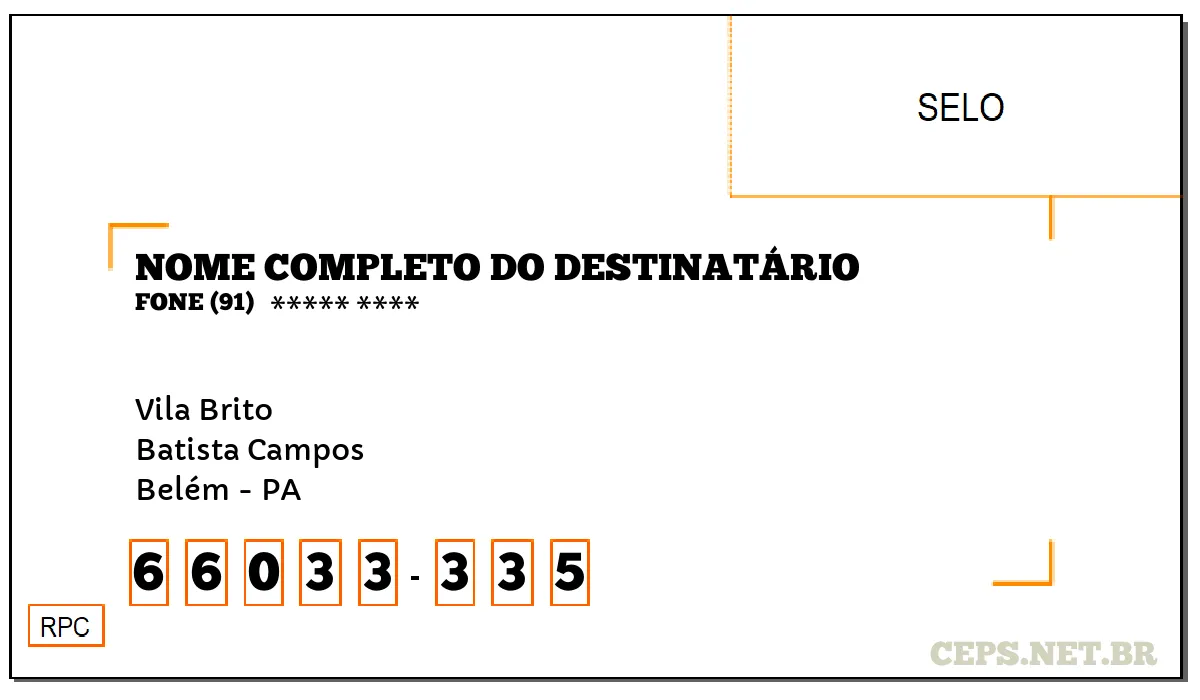 SELO

NOME COMPLETO DO DESTINATÁRIO
FONE (91) ***** ****

Vila Brito
Batista Campos
Belém - PA

6 6 0 3 3 - 3 3 5

RPC

CEPS.NET.BR